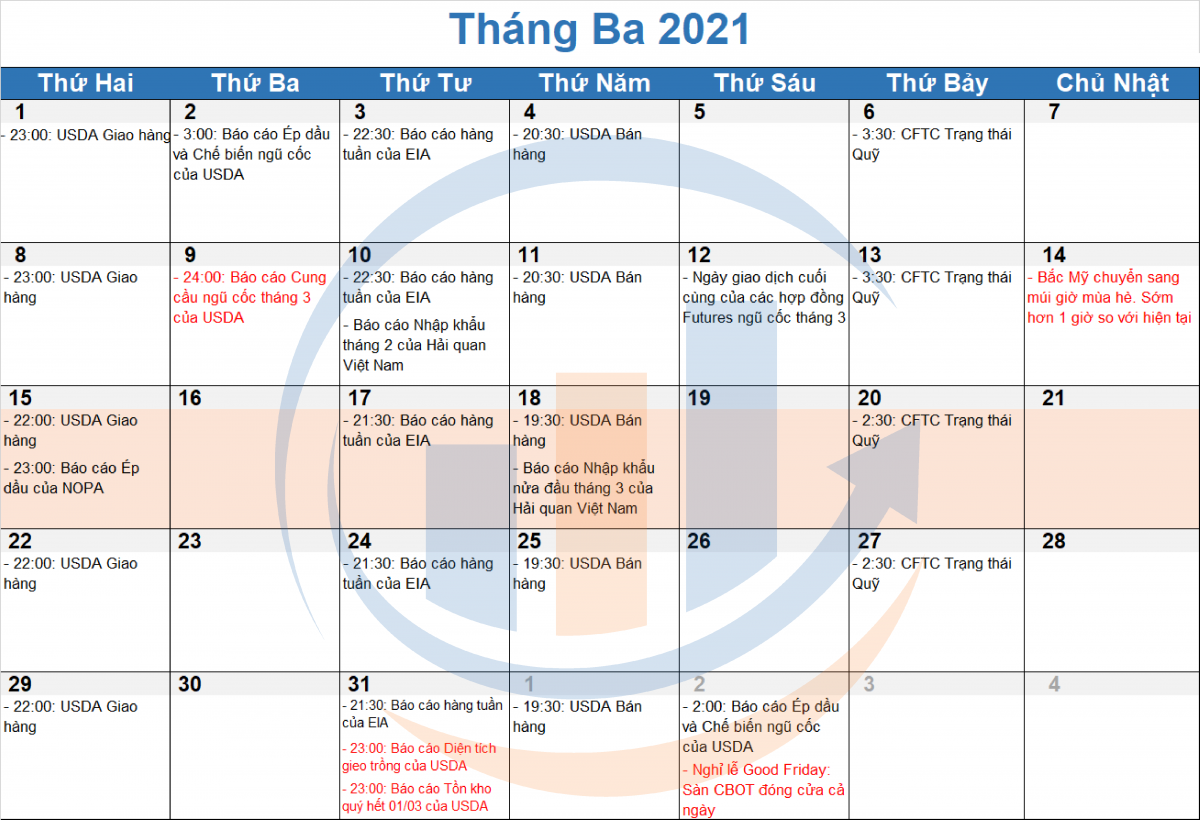 Tháng Ba 2021

| Thứ Hai | Thứ Ba | Thứ Tư | Thứ Năm | Thứ Sáu | Thứ Bảy | Chủ Nhật |
|---|---|---|---|---|---|---|
| 1 - 23:00: USDA Giao hàng | 2 - 3:00: Báo cáo Ép dầu và Chế biến ngũ cốc của USDA | 3 - 22:30: Báo cáo hàng tuần của EIA | 4 - 20:30: USDA Bán hàng | 5 | 6 - 3:30: CFTC Trạng thái Quỹ | 7 |
| 8 - 23:00: USDA Giao hàng | 9 - 24:00: Báo cáo Cung cầu ngũ cốc tháng 3 của USDA | 10 - 22:30: Báo cáo hàng tuần của EIA - Báo cáo Nhập khẩu tháng 2 của Hải quan Việt Nam | 11 - 20:30: USDA Bán hàng | 12 - Ngày giao dịch cuối cùng của các hợp đồng Futures ngũ cốc tháng 3 | 13 - 3:30: CFTC Trạng thái Quỹ | 14 - Bắc Mỹ chuyển sang múi giờ mùa hè. Sớm hơn 1 giờ so với hiện tại |
| 15 - 22:00: USDA Giao hàng - 23:00: Báo cáo Ép dầu của NOPA | 16 | 17 - 21:30: Báo cáo hàng tuần của EIA | 18 - 19:30: USDA Bán hàng - Báo cáo Nhập khẩu nửa đầu tháng 3 của Hải quan Việt Nam | 19 | 20 - 2:30: CFTC Trạng thái Quỹ | 21 |
| 22 - 22:00: USDA Giao hàng | 23 | 24 - 21:30: Báo cáo hàng tuần của EIA | 25 - 19:30: USDA Bán hàng | 26 | 27 - 2:30: CFTC Trạng thái Quỹ | 28 |
| 29 - 22:00: USDA Giao hàng | 30 | 31 - 21:30: Báo cáo hàng tuần của EIA - 23:00: Báo cáo Diện tích gieo trồng của USDA - 23:00: Báo cáo Tồn kho quý hết 01/03 của USDA | 1 - 19:30: USDA Bán hàng | 2 - 2:00: Báo cáo Ép dầu và Chế biến ngũ cốc của USDA - Nghỉ lễ Good Friday: Sàn CBOT đóng cửa cả ngày | 3 | 4 |